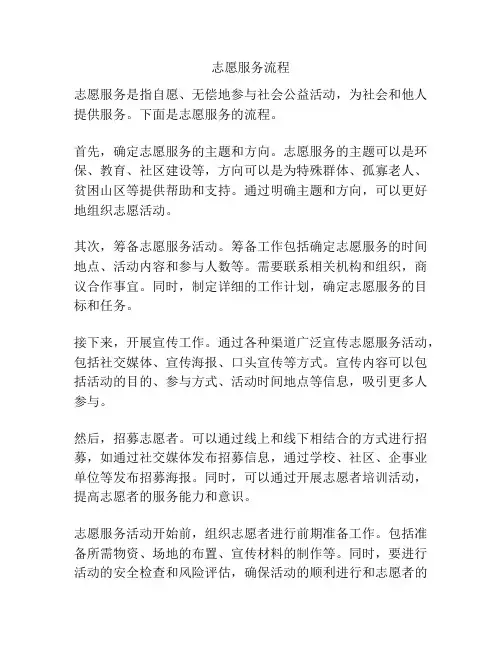 志愿服务流程

志愿服务是指自愿、无偿地参与社会公益活动，为社会和他人提供服务。下面是志愿服务的流程。

首先，确定志愿服务的主题和方向。志愿服务的主题可以是环保、教育、社区建设等，方向可以是为特殊群体、孤寡老人、贫困山区等提供帮助和支持。通过明确主题和方向，可以更好地组织志愿活动。

其次，筹备志愿服务活动。筹备工作包括确定志愿服务的时间地点、活动内容和参与人数等。需要联系相关机构和组织，商议合作事宜。同时，制定详细的工作计划，确定志愿服务的目标和任务。

接下来，开展宣传工作。通过各种渠道广泛宣传志愿服务活动，包括社交媒体、宣传海报、口头宣传等方式。宣传内容可以包括活动的目的、参与方式、活动时间地点等信息，吸引更多人参与。

然后，招募志愿者。可以通过线上和线下相结合的方式进行招募，如通过社交媒体发布招募信息，通过学校、社区、企事业单位等发布招募海报。同时，可以通过开展志愿者培训活动，提高志愿者的服务能力和意识。

志愿服务活动开始前，组织志愿者进行前期准备工作。包括准备所需物资、场地的布置、宣传材料的制作等。同时，要进行活动的安全检查和风险评估，确保活动的顺利进行和志愿者的